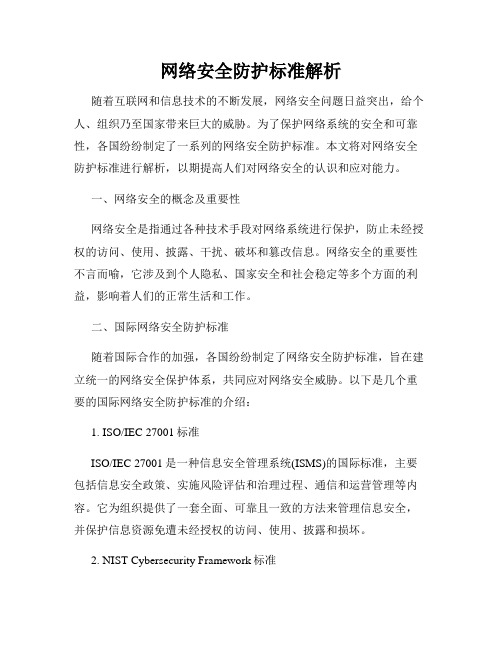 网络安全防护标准解析

随着互联网和信息技术的不断发展，网络安全问题日益突出，给个人、组织乃至国家带来巨大的威胁。为了保护网络系统的安全和可靠性，各国纷纷制定了一系列的网络安全防护标准。本文将对网络安全防护标准进行解析，以期提高人们对网络安全的认识和应对能力。

一、网络安全的概念及重要性

网络安全是指通过各种技术手段对网络系统进行保护，防止未经授权的访问、使用、披露、干扰、破坏和篡改信息。网络安全的重要性不言而喻，它涉及到个人隐私、国家安全和社会稳定等多个方面的利益，影响着人们的正常生活和工作。

二、国际网络安全防护标准

随着国际合作的加强，各国纷纷制定了网络安全防护标准，旨在建立统一的网络安全保护体系，共同应对网络安全威胁。以下是几个重要的国际网络安全防护标准的介绍：

1. ISO/IEC 27001 标准

ISO/IEC 27001 是一种信息安全管理系统(ISMS)的国际标准，主要包括信息安全政策、实施风险评估和治理过程、通信和运营管理等内容。它为组织提供了一套全面、可靠且一致的方法来管理信息安全，并保护信息资源免遭未经授权的访问、使用、披露和损坏。

2. NIST Cybersecurity Framework 标准